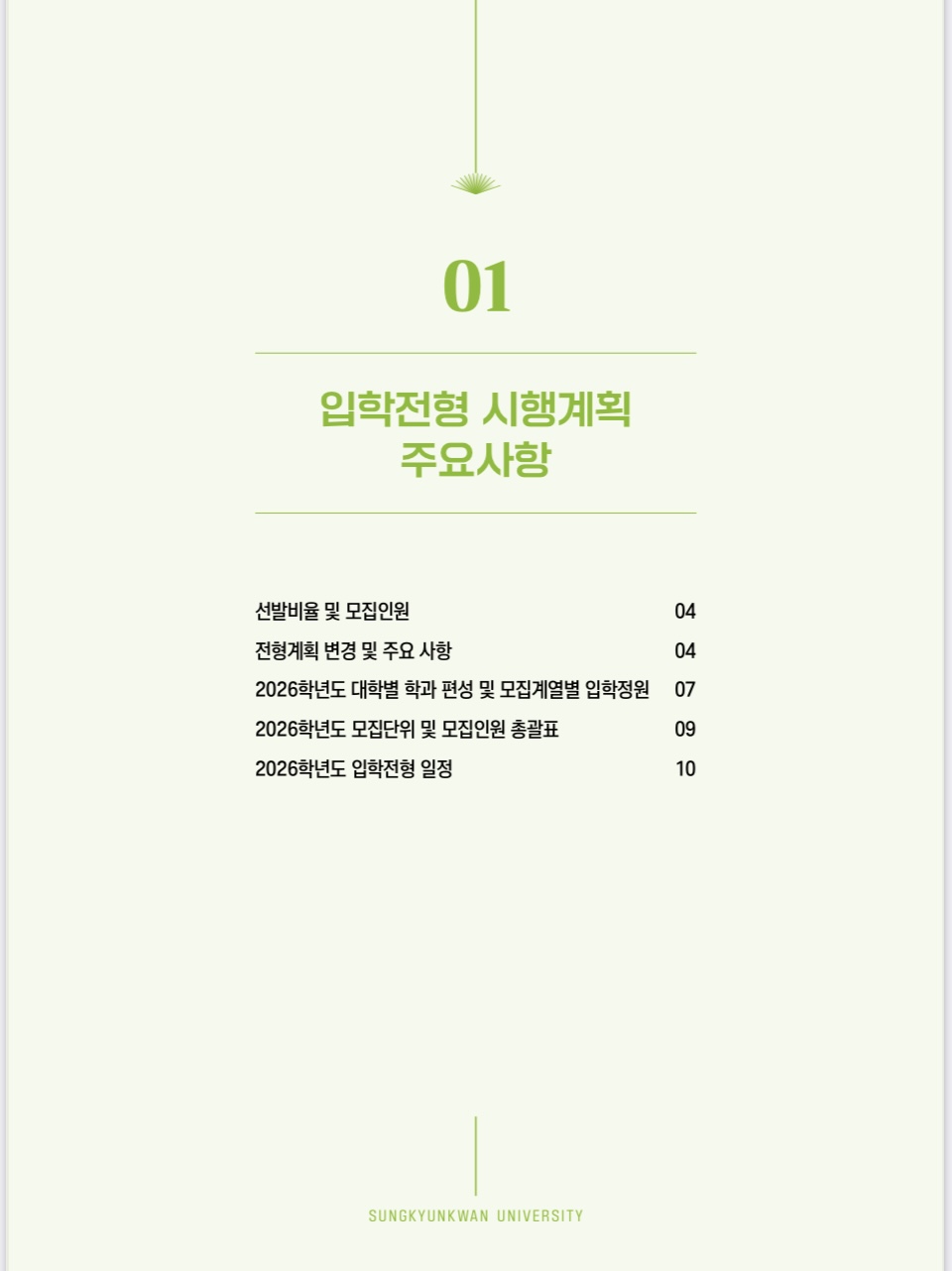 01

입학전형 시행계획
주요사항

선발비율 및 모집인원 04
전형계획 변경 및 주요 사항 04
2026학년도 대학별 학과 편성 및 모집계열별 입학정원 07
2026학년도 모집단위 및 모집인원 총괄표 09
2026학년도 입학전형 일정 10

SUNGKYUNKWAN UNIVERSITY